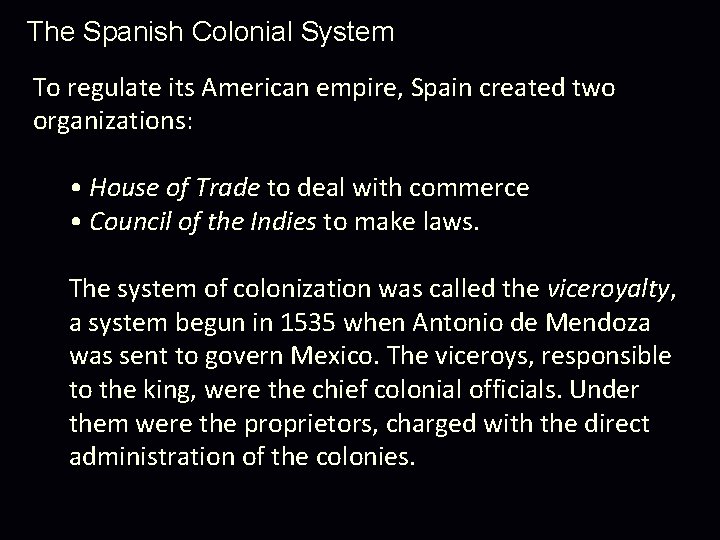 The Spanish Colonial System

To regulate its American empire, Spain created two organizations:

• House of Trade to deal with commerce
• Council of the Indies to make laws.

The system of colonization was called the viceroyalty, a system begun in 1535 when Antonio de Mendoza was sent to govern Mexico. The viceroys, responsible to the king, were the chief colonial officials. Under them were the proprietors, charged with the direct administration of the colonies.